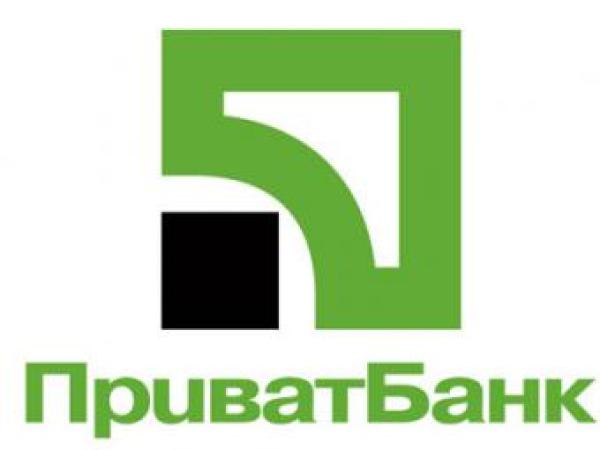 ПриватБанк